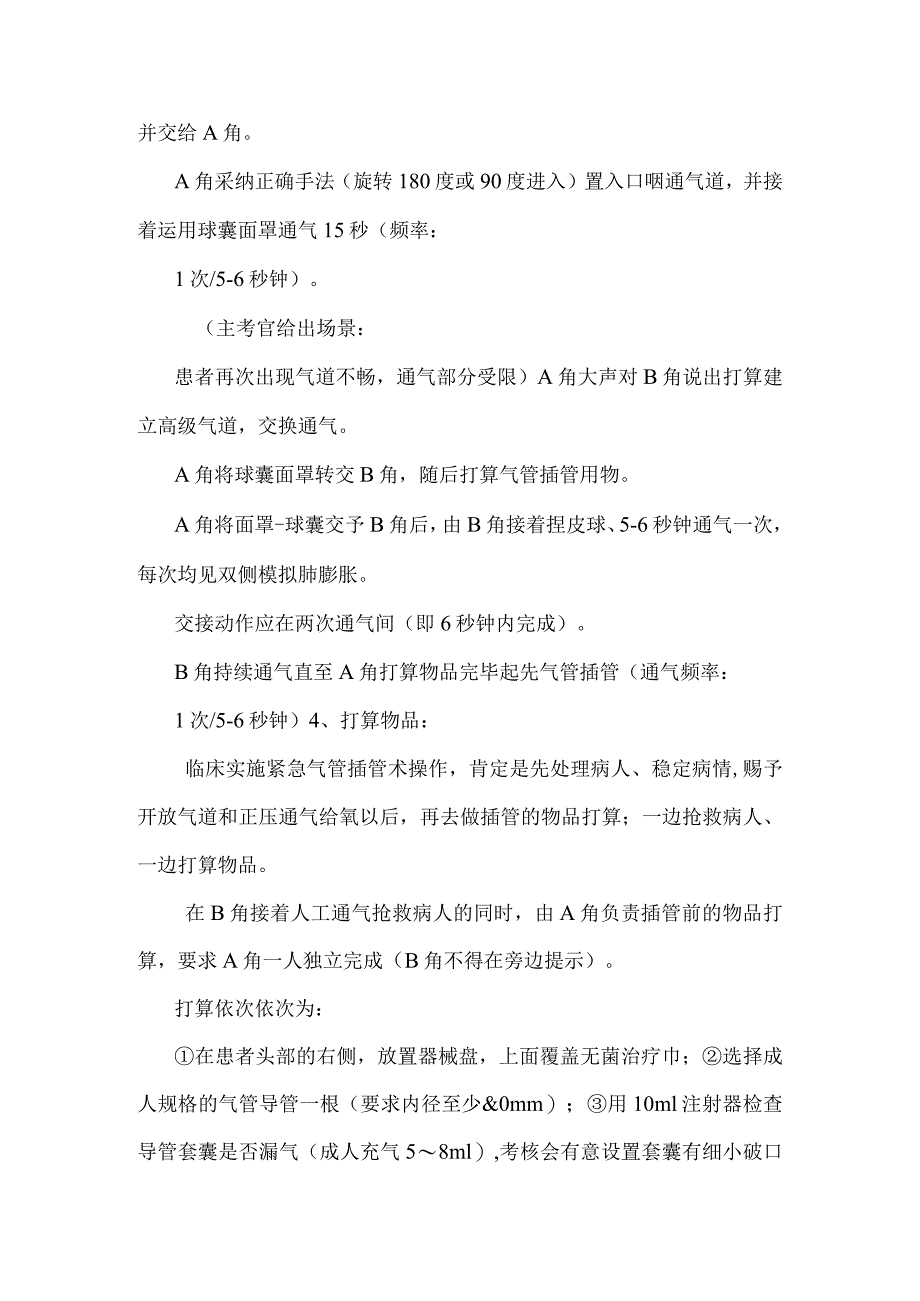 并交给A角。

A角采纳正确手法（旋转180度或90度进入）置入口咽通气道，并接着运用球囊面罩通气15秒（频率：

1次/5-6秒钟）。

（主考官给出场景：

患者再次出现气道不畅，通气部分受限）A角大声对B角说出打算建立高级气道，交换通气。

A角将球囊面罩转交B角，随后打算气管插管用物。

A角将面罩-球囊交予B角后，由B角接着捏皮球、5-6秒钟通气一次，每次均见双侧模拟肺膨胀。

交接动作应在两次通气间（即6秒钟内完成）。

B角持续通气直至A角打算物品完毕起先气管插管（通气频率：

1次/5-6秒钟）4、打算物品：

临床实施紧急气管插管术操作，肯定是先处理病人、稳定病情，赐予开放气道和正压通气给氧以后，再去做插管的物品打算；一边抢救病人、一边打算物品。

在B角接着人工通气抢救病人的同时，由A角负责插管前的物品打算，要求A角一人独立完成（B角不得在旁边提示）。

打算依次依次为：

①在患者头部的右侧，放置器械盘，上面覆盖无菌治疗巾；②选择成人规格的气管导管一根（要求内径至少&0mm）；③用10ml注射器检查导管套囊是否漏气（成人充气5～8ml）,考核会有意设置套囊有细小破口